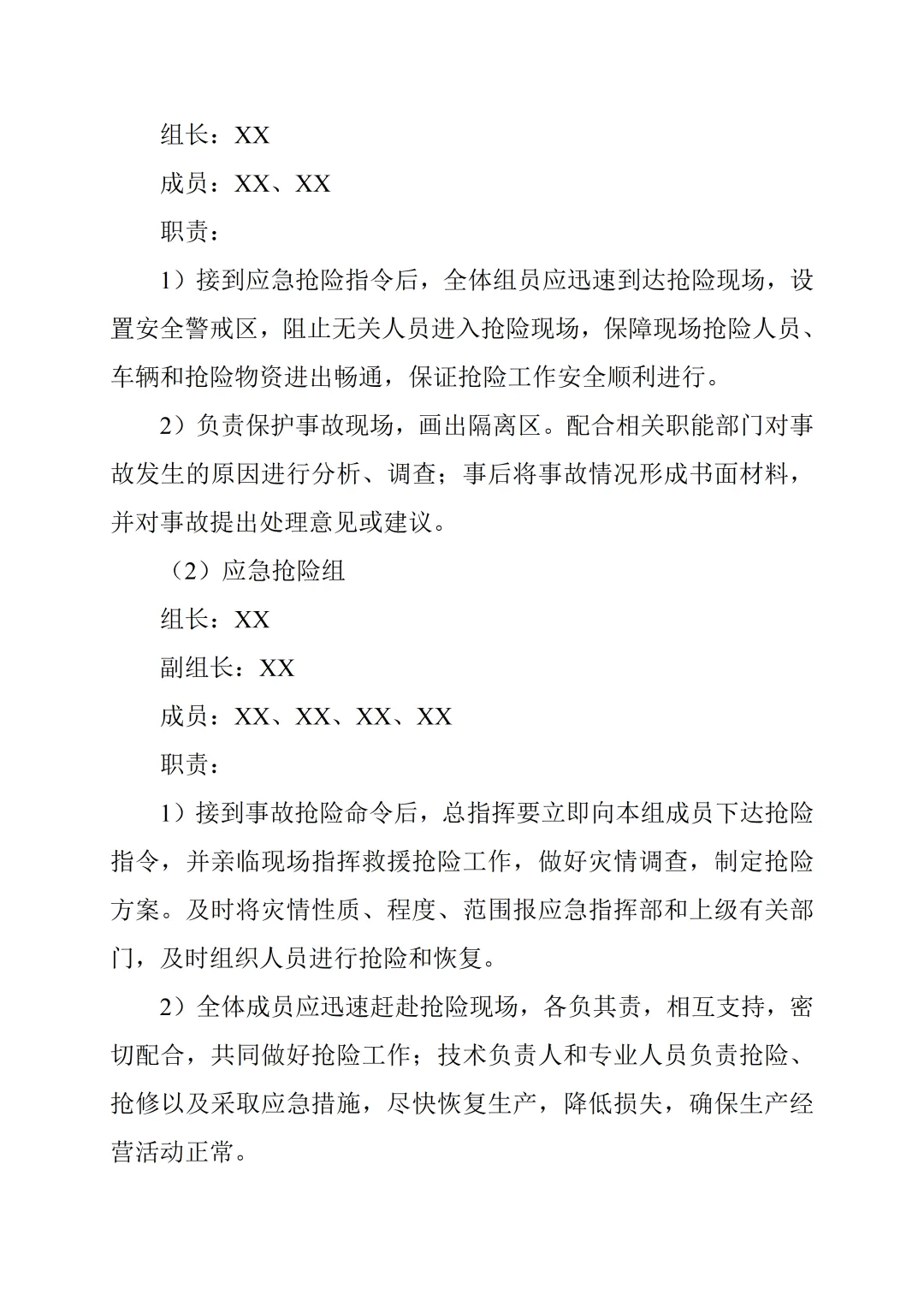 组长：XX

成员：XX、XX

职责：

1）接到应急抢险指令后，全体组员应迅速到达抢险现场，设置安全警戒区，阻止无关人员进入抢险现场，保障现场抢险人员、车辆和抢险物资进出畅通，保证抢险工作安全顺利进行。

2）负责保护事故现场，画出隔离区。配合相关职能部门对事故发生的原因进行分析、调查；事后将事故情况形成书面材料，并对事故提出处理意见或建议。

（2）应急抢险组

组长：XX

副组长：XX

成员：XX、XX、XX、XX

职责：

1）接到事故抢险命令后，总指挥要立即向本组成员下达抢险指令，并亲临现场指挥救援抢险工作，做好灾情调查，制定抢险方案。及时将灾情性质、程度、范围报应急指挥部和上级有关部门，及时组织人员进行抢险和恢复。

2）全体成员应迅速赶赴抢险现场，各负其责，相互支持，密切配合，共同做好抢险工作；技术负责人和专业人员负责抢险、抢修以及采取应急措施，尽快恢复生产，降低损失，确保生产经营活动正常。